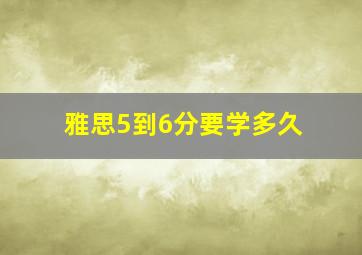 雅思5到6分要学多久